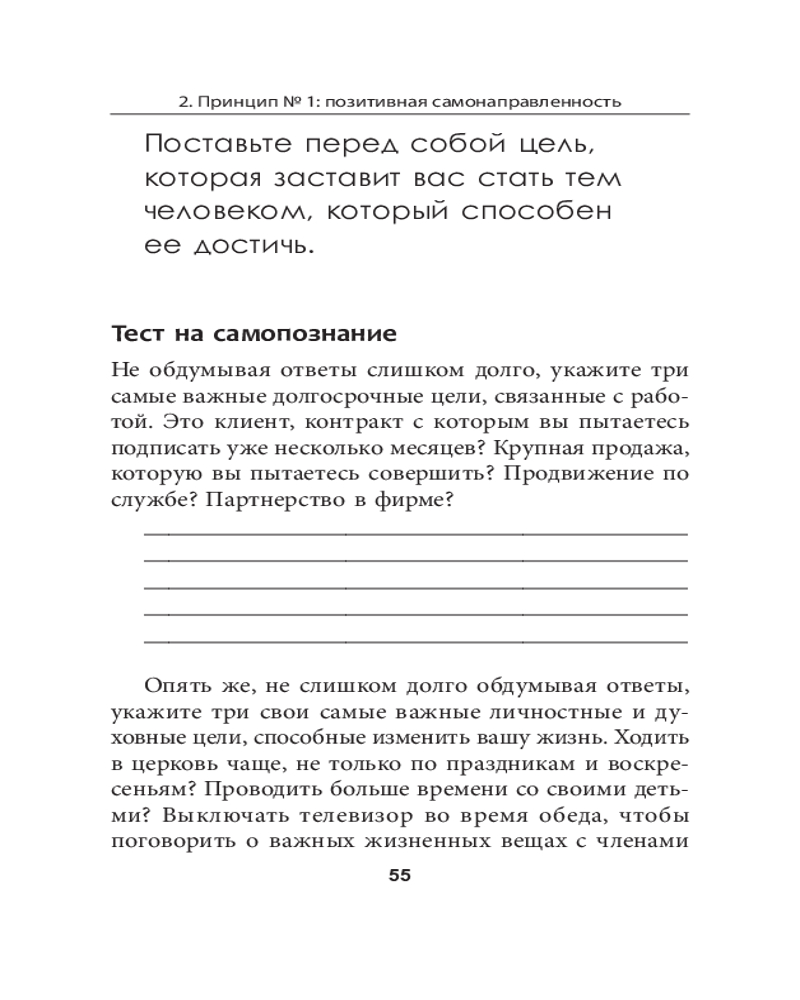 2. Принцип № 1: позитивная самонаправленность

Поставьте перед собой цель, которая заставит вас стать тем человеком, который способен ее достичь.

Тест на самопознание

Не обдумывая ответы слишком долго, укажите три самые важные долгосрочные цели, связанные с работой. Это клиент, контракт с которым вы пытаетесь подписать уже несколько месяцев? Крупная продажа, которую вы пытаетесь совершить? Продвижение по службе? Партнерство в фирме?

Опять же, не слишком долго обдумывая ответы, укажите три свои самые важные личностные и духовные цели, способные изменить вашу жизнь. Ходить в церковь чаще, не только по праздникам и воскресеньям? Проводить больше времени со своими детьми? Выключать телевизор во время обеда, чтобы поговорить о важных жизненных вещах с членами

55